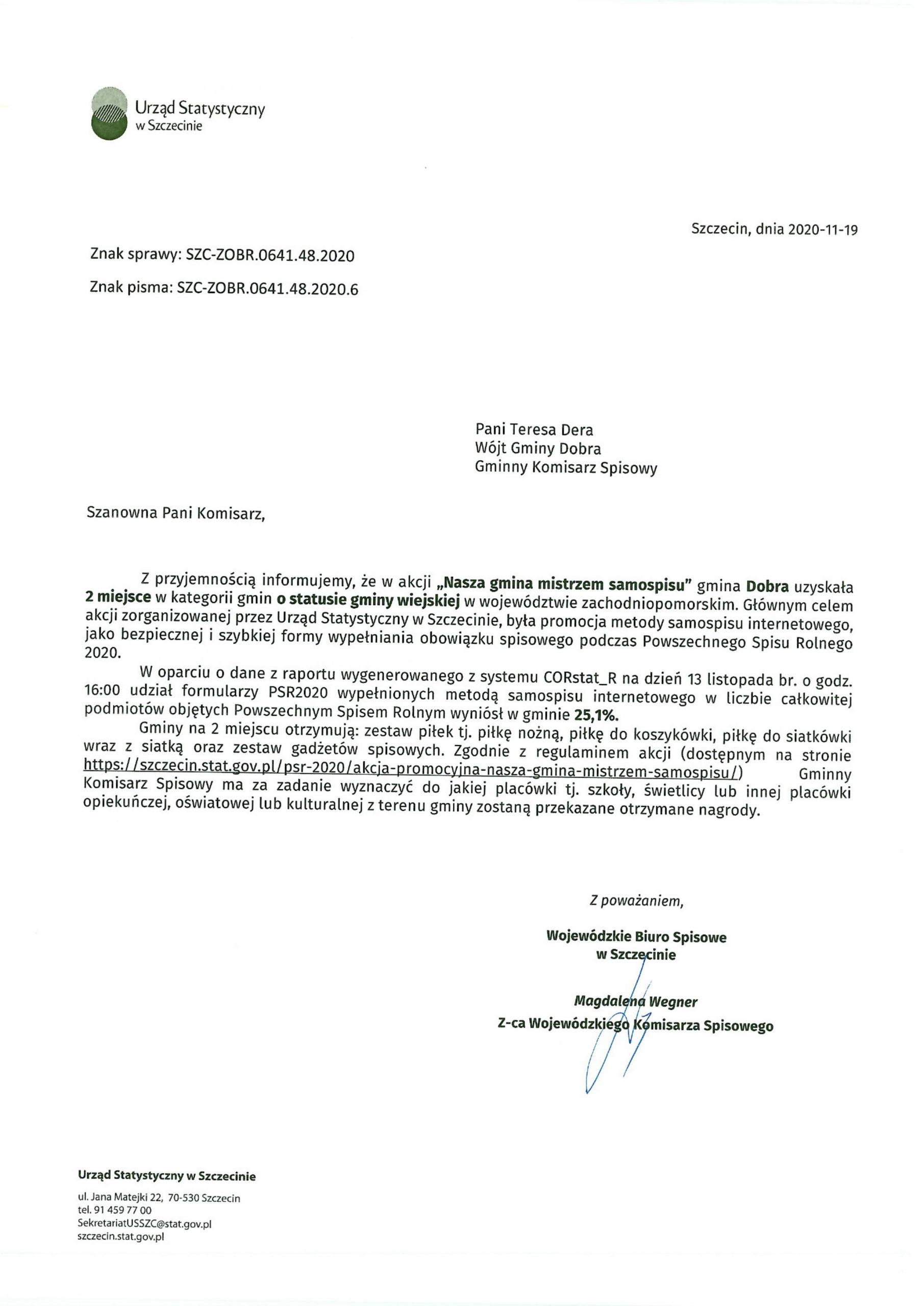 Urząd Statystyczny
w Szczecinie

Szczecin, dnia 2020-11-19

Znak sprawy: SZC-ZOBR.0641.48.2020

Znak pisma: SZC-ZOBR.0641.48.2020.6

Pani Teresa Dera
Wójt Gminy Dobra
Gminny Komisarz Spisowy

Szanowna Pani Komisarz,

Z przyjemnością informujemy, że w akcji „Nasza gmina mistrzem samospisu" gmina Dobra uzyskała 2 miejsce w kategorii gmin o statusie gminy wiejskiej w województwie zachodniopomorskim. Głównym celem akcji zorganizowanej przez Urząd Statystyczny w Szczecinie, była promocja metody samospisu internetowego, jako bezpiecznej i szybkiej formy wypełniania obowiązku spisowego podczas Powszechnego Spisu Rolnego 2020.

W oparciu o dane z raportu wygenerowanego z systemu CORstat_R na dzień 13 listopada br. o godz. 16:00 udział formularzy PSR2020 wypełnionych metodą samospisu internetowego w liczbie całkowitej podmiotów objętych Powszechnym Spisem Rolnym wyniósł w gminie 25,1%.

Gminy na 2 miejscu otrzymują: zestaw piłek tj. piłkę nożną, piłkę do koszykówki, piłkę do siatkówki wraz z siatką oraz zestaw gadżetów spisowych. Zgodnie z regulaminem akcji (dostępnym na stronie https://szczecin.stat.gov.pl/psr-2020/akcja-promocyjna-nasza-gmina-mistrzem-samospisu/) Gminny Komisarz Spisowy ma za zadanie wyznaczyć do jakiej placówki tj. szkoły, świetlicy lub innej placówki opiekuńczej, oświatowej lub kulturalnej z terenu gminy zostaną przekazane otrzymane nagrody.

Z poważaniem,

Wojewódzkie Biuro Spisowe
w Szczecinie

Magdalena Wegner
Z-ca Wojewódzkiego Komisarza Spisowego

Urząd Statystyczny w Szczecinie

ul. Jana Matejki 22, 70-530 Szczecin
tel. 91 459 77 00
SekretariatUSSZC@stat.gov.pl
szczecin.stat.gov.pl